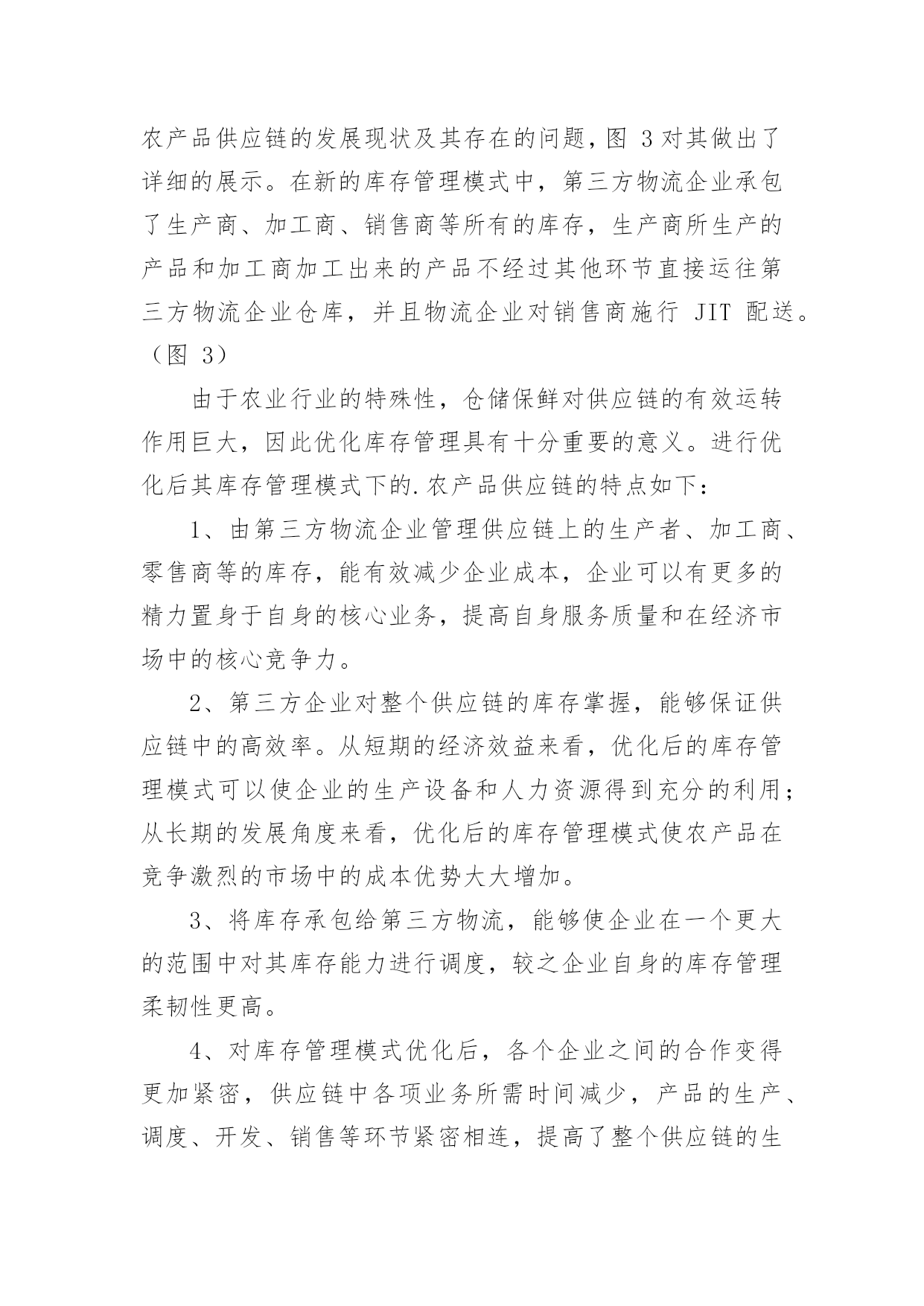 农产品供应链的发展现状及其存在的问题，图 3 对其做出了详细的展示。在新的库存管理模式中，第三方物流企业承包了生产商、加工商、销售商等所有的库存，生产商所生产的产品和加工商加工出来的产品不经过其他环节直接运往第三方物流企业仓库，并且物流企业对销售商施行 JIT 配送。（图 3）

由于农业行业的特殊性，仓储保鲜对供应链的有效运转作用巨大，因此优化库存管理具有十分重要的意义。进行优化后其库存管理模式下的.农产品供应链的特点如下：

1、由第三方物流企业管理供应链上的生产者、加工商、零售商等的库存，能有效减少企业成本，企业可以有更多的精力置身于自身的核心业务，提高自身服务质量和在经济市场中的核心竞争力。

2、第三方企业对整个供应链的库存掌握，能够保证供应链中的高效率。从短期的经济效益来看，优化后的库存管理模式可以使企业的生产设备和人力资源得到充分的利用；从长期的发展角度来看，优化后的库存管理模式使农产品在竞争激烈的市场中的成本优势大大增加。

3、将库存承包给第三方物流，能够使企业在一个更大的范围中对其库存能力进行调度，较之企业自身的库存管理柔韧性更高。

4、对库存管理模式优化后，各个企业之间的合作变得更加紧密，供应链中各项业务所需时间减少，产品的生产、调度、开发、销售等环节紧密相连，提高了整个供应链的生